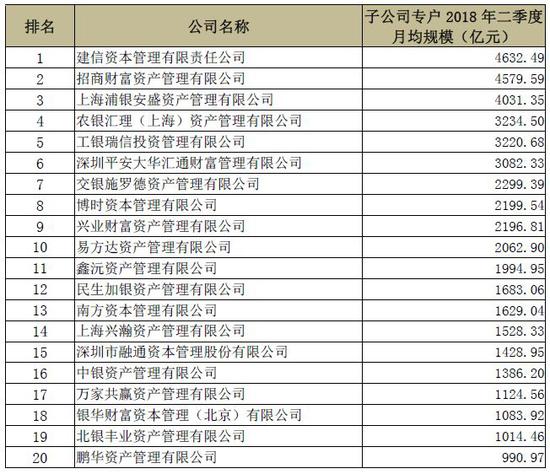 | 排名 | 公司名称 | 子公司专户 2018 年二季度月均规模（亿元） |
|---|---|---|
| 1 | 建信资本管理有限责任公司 | 4632.49 |
| 2 | 招商财富资产管理有限公司 | 4579.59 |
| 3 | 上海浦银安盛资产管理有限公司 | 4031.35 |
| 4 | 农银汇理（上海）资产管理有限公司 | 3234.50 |
| 5 | 工银瑞信投资管理有限公司 | 3220.68 |
| 6 | 深圳平安大华汇通财富管理有限公司 | 3082.33 |
| 7 | 交银施罗德资产管理有限公司 | 2299.39 |
| 8 | 博时资本管理有限公司 | 2199.54 |
| 9 | 兴业财富资产管理有限公司 | 2196.81 |
| 10 | 易方达资产管理有限公司 | 2062.90 |
| 11 | 鑫沅资产管理有限公司 | 1994.95 |
| 12 | 民生加银资产管理有限公司 | 1683.06 |
| 13 | 南方资本管理有限公司 | 1629.04 |
| 14 | 上海兴瀚资产管理有限公司 | 1528.33 |
| 15 | 深圳市融通资本管理股份有限公司 | 1428.95 |
| 16 | 中银资产管理有限公司 | 1386.20 |
| 17 | 万家共赢资产管理有限公司 | 1124.56 |
| 18 | 银华财富资本管理（北京）有限公司 | 1083.92 |
| 19 | 北银丰业资产管理有限公司 | 1014.46 |
| 20 | 鹏华资产管理有限公司 | 990.97 |